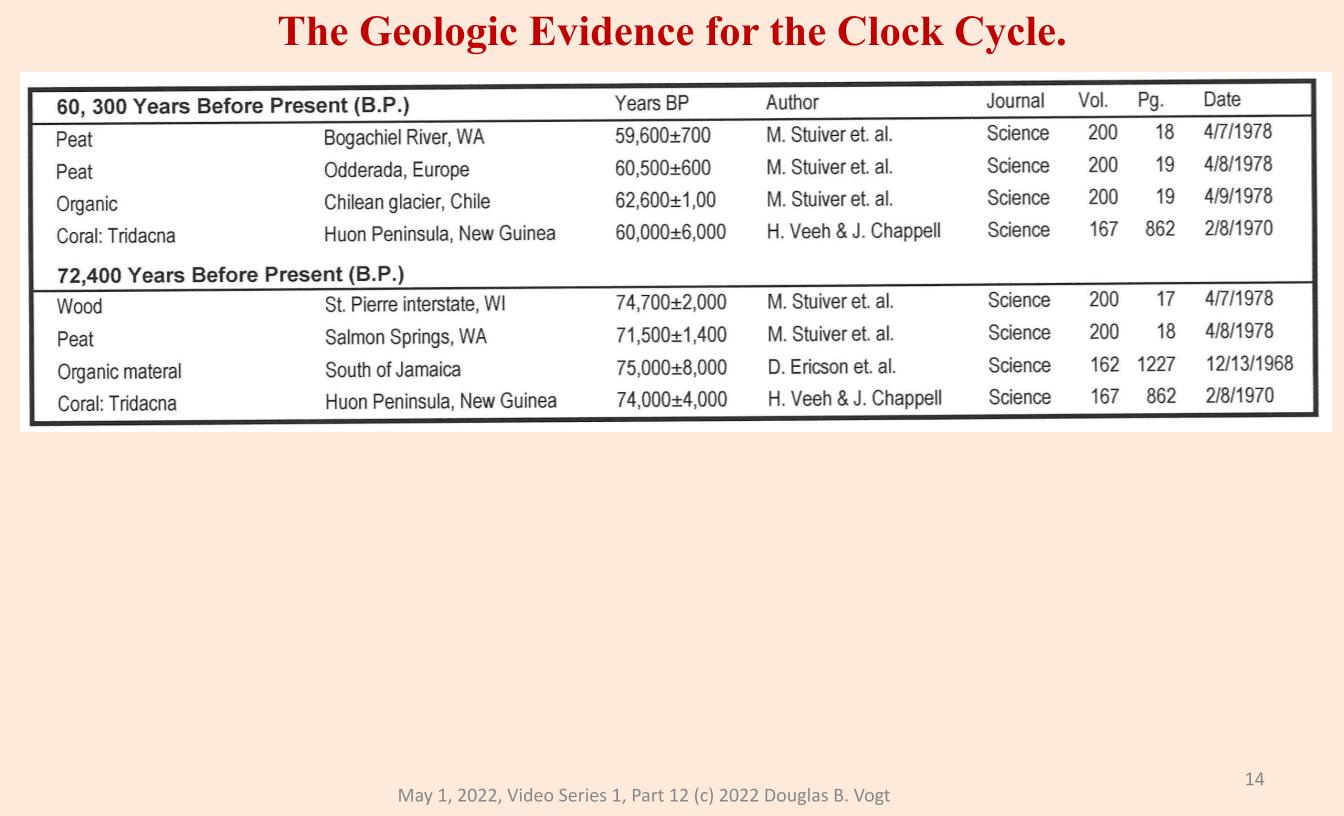 The Geologic Evidence for the Clock Cycle.

| 60, 300 Years Before Present (B.P.) | | Years BP | Author | Journal | Vol. | Pg. | Date |
|---|---|---|---|---|---|---|---|
| Peat | Bogachiel River, WA | 59,600±700 | M. Stuiver et. al. | Science | 200 | 18 | 4/7/1978 |
| Peat | Odderada, Europe | 60,500±600 | M. Stuiver et. al. | Science | 200 | 19 | 4/8/1978 |
| Organic | Chilean glacier, Chile | 62,600±1,00 | M. Stuiver et. al. | Science | 200 | 19 | 4/9/1978 |
| Coral: Tridacna | Huon Peninsula, New Guinea | 60,000±6,000 | H. Veeh & J. Chappell | Science | 167 | 862 | 2/8/1970 |
| 72,400 Years Before Present (B.P.) | | | | | | | |
| Wood | St. Pierre interstate, WI | 74,700±2,000 | M. Stuiver et. al. | Science | 200 | 17 | 4/7/1978 |
| Peat | Salmon Springs, WA | 71,500±1,400 | M. Stuiver et. al. | Science | 200 | 18 | 4/8/1978 |
| Organic materal | South of Jamaica | 75,000±8,000 | D. Ericson et. al. | Science | 162 | 1227 | 12/13/1968 |
| Coral: Tridacna | Huon Peninsula, New Guinea | 74,000±4,000 | H. Veeh & J. Chappell | Science | 167 | 862 | 2/8/1970 |

May 1, 2022, Video Series 1, Part 12 (c) 2022 Douglas B. Vogt

14